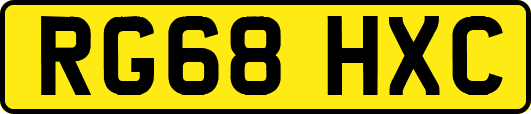 RG68 HXC